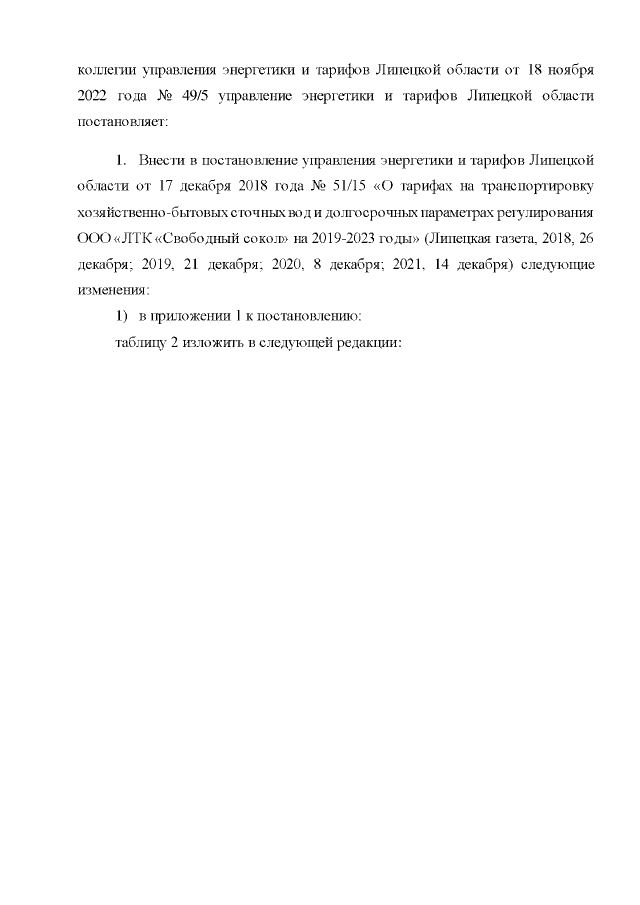 коллегии управления энергетики и тарифов Липецкой области от 18 ноября 2022 года № 49/5 управление энергетики и тарифов Липецкой области постановляет:

1. Внести в постановление управления энергетики и тарифов Липецкой области от 17 декабря 2018 года № 51/15 «О тарифах на транспортировку хозяйственно-бытовых сточных вод и долгосрочных параметрах регулирования ООО «ЛТК «Свободный сокол» на 2019-2023 годы» (Липецкая газета, 2018, 26 декабря; 2019, 21 декабря; 2020, 8 декабря; 2021, 14 декабря) следующие изменения:

1) в приложении 1 к постановлению:

таблицу 2 изложить в следующей редакции: